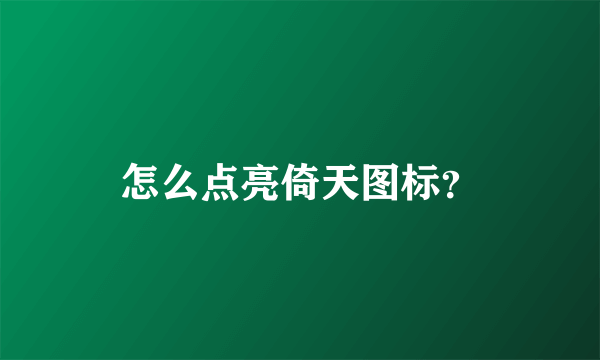 怎么点亮倚天图标?